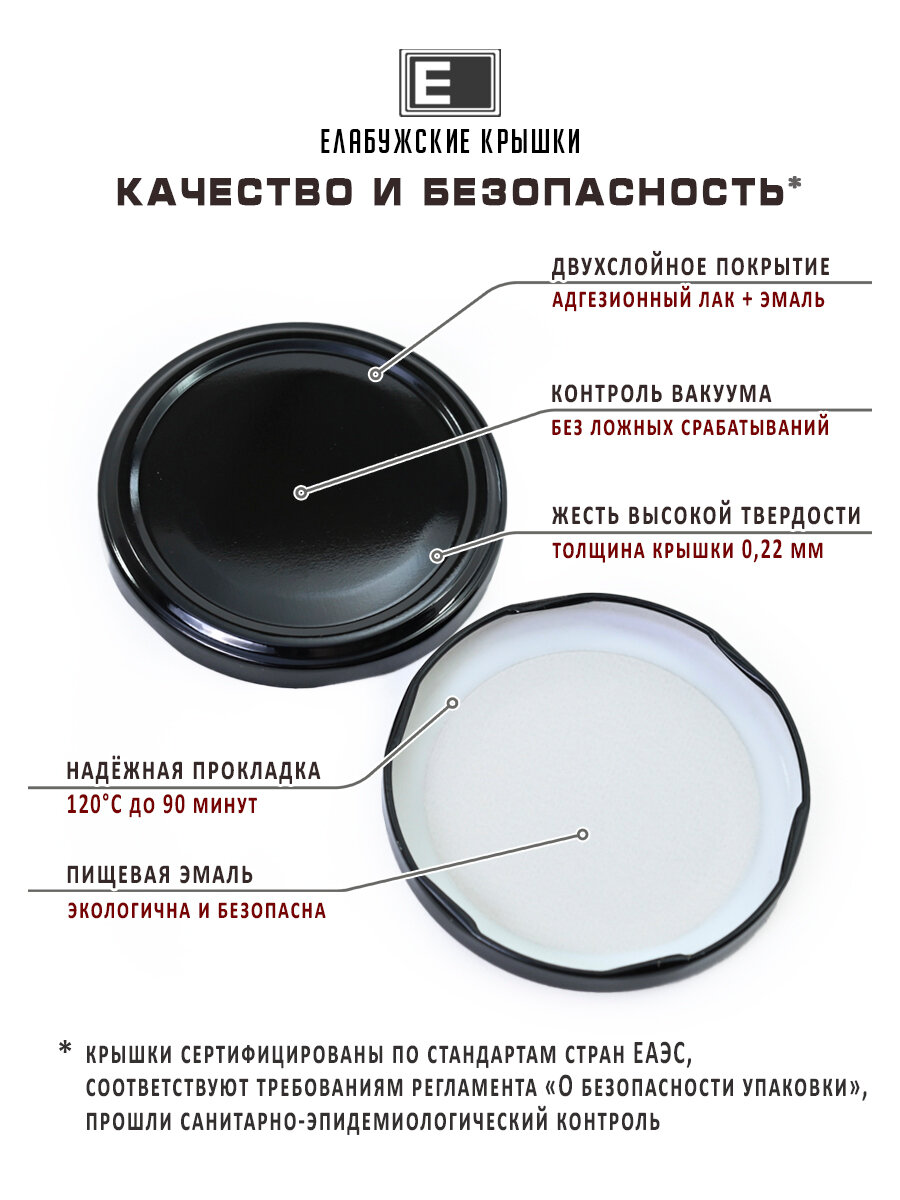 Е

ЕЛАБУЖСКИЕ КРЫШКИ

КАЧЕСТВО И БЕЗОПАСНОСТЬ*

ДВУХСЛОЙНОЕ ПОКРЫТИЕ
АДГЕЗИОННЫЙ ЛАК + ЭМАЛЬ

КОНТРОЛЬ ВАКУУМА
БЕЗ ЛОЖНЫХ СРАБАТЫВАНИЙ

ЖЕСТЬ ВЫСОКОЙ ТВЕРДОСТИ
ТОЛЩИНА КРЫШКИ 0,22 ММ

НАДЁЖНАЯ ПРОКЛАДКА
120°С до 90 минут

ПИЩЕВАЯ ЭМАЛЬ
ЭКОЛОГИЧНА И БЕЗОПАСНА

* КРЫШКИ СЕРТИФИЦИРОВАНЫ ПО СТАНДАРТАМ СТРАН ЕАЭС, СООТВЕТСТВУЮТ ТРЕБОВАНИЯМ РЕГЛАМЕНТА «О БЕЗОПАСНОСТИ УПАКОВКИ», ПРОШЛИ САНИТАРНО-ЭПИДЕМИОЛОГИЧЕСКИЙ КОНТРОЛЬ